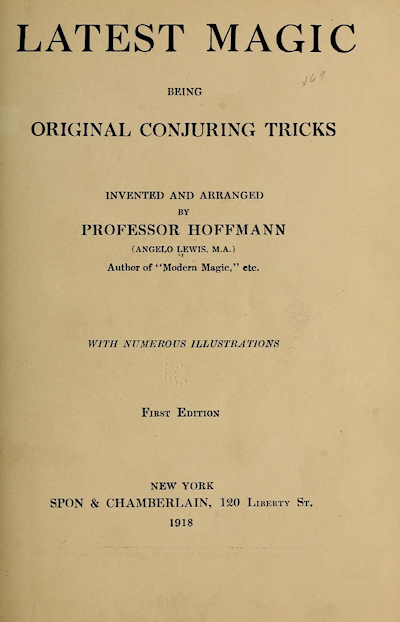 LATEST MAGIC

BEING

ORIGINAL CONJURING TRICKS

INVENTED AND ARRANGED
BY
PROFESSOR HOFFMANN
(ANGELO LEWIS, M.A.)
Author of "Modern Magic," etc.

WITH NUMEROUS ILLUSTRATIONS

FIRST EDITION

NEW YORK
SPON & CHAMBERLAIN, 120 LIBERTY ST.
1918